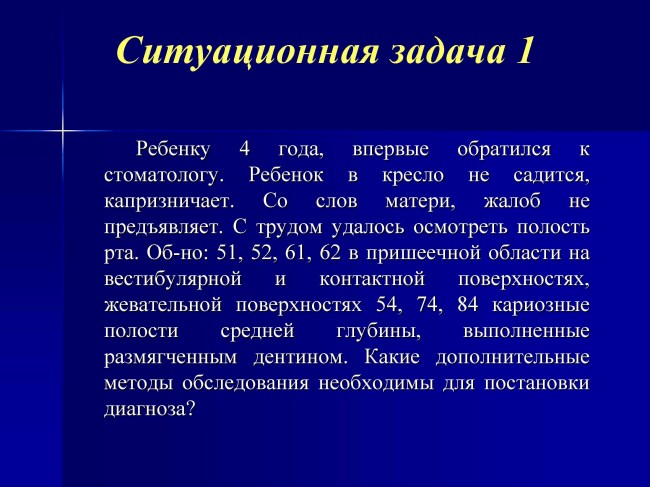 Ситуационная задача 1

Ребенку 4 года, впервые обратился к стоматологу. Ребенок в кресло не садится, капризничает. Со слов матери, жалоб не предъявляет. С трудом удалось осмотреть полость рта. Об-но: 51, 52, 61, 62 в пришеечной области на вестибулярной и контактной поверхностях, жевательной поверхностях 54, 74, 84 кариозные полости средней глубины, выполненные размягченным дентином. Какие дополнительные методы обследования необходимы для постановки диагноза?